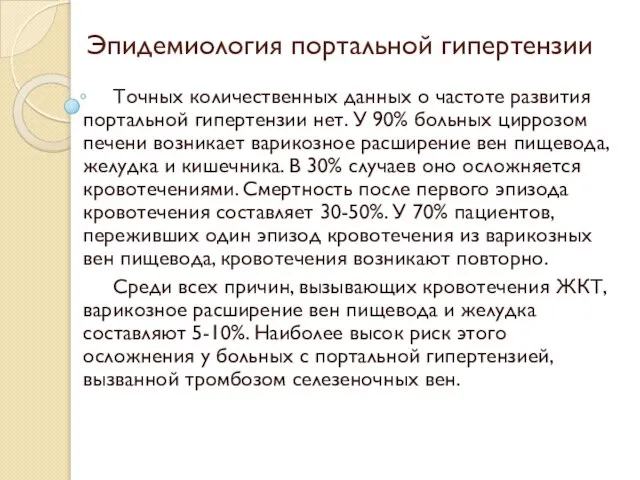 Эпидемиология портальной гипертензии

Точных количественных данных о частоте развития портальной гипертензии нет. У 90% больных циррозом печени возникает варикозное расширение вен пищевода, желудка и кишечника. В 30% случаев оно осложняется кровотечениями. Смертность после первого эпизода кровотечения составляет 30-50%. У 70% пациентов, переживших один эпизод кровотечения из варикозных вен пищевода, кровотечения возникают повторно.

Среди всех причин, вызывающих кровотечения ЖКТ, варикозное расширение вен пищевода и желудка составляют 5-10%. Наиболее высок риск этого осложнения у больных с портальной гипертензией, вызванной тромбозом селезеночных вен.